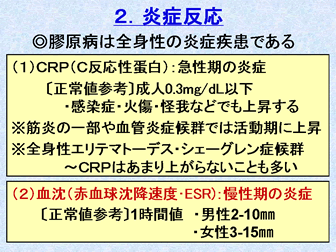 2. 炎症反応

◎膠原病は全身性の炎症疾患である

(1)CRP(C反応性蛋白):急性期の炎症

〔正常値参考〕成人0.3mg/dL以下

・感染症・火傷・怪我などでも上昇する

※筋炎の一部や血管炎症候群では活動期に上昇

※全身性エリテマトーデス・シェーグレン症候群

～CRPはあまり上がらないことも多い

(2)血沈(赤血球沈降速度・ESR):慢性期の炎症

〔正常値参考〕1時間値 ・男性2-10㎜

・女性3-15㎜